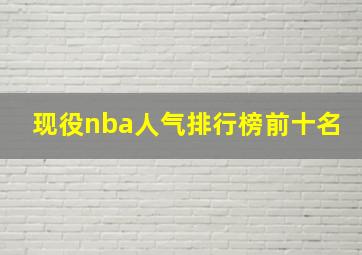 现役nba人气排行榜前十名